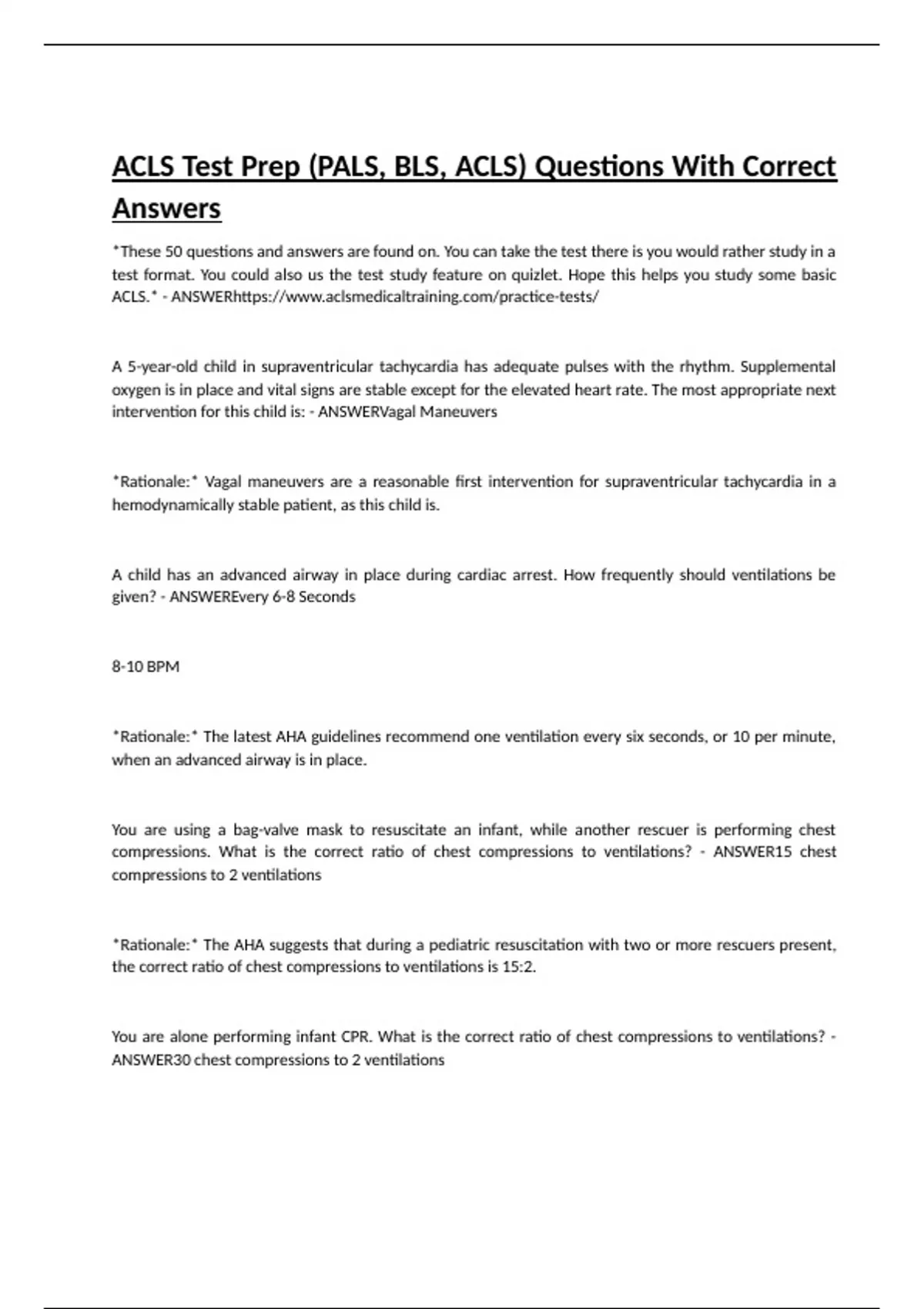 ACLS Test Prep (PALS, BLS, ACLS) Questions With Correct Answers

*These 50 questions and answers are found on. You can take the test there is you would rather study in a test format. You could also us the test study feature on quizlet. Hope this helps you study some basic ACLS.* - ANSWERhttps://www.aclsmedicaltraining.com/practice-tests/

A 5-year-old child in supraventricular tachycardia has adequate pulses with the rhythm. Supplemental oxygen is in place and vital signs are stable except for the elevated heart rate. The most appropriate next intervention for this child is: - ANSWERVagal Maneuvers

*Rationale:* Vagal maneuvers are a reasonable first intervention for supraventricular tachycardia in a hemodynamically stable patient, as this child is.

A child has an advanced airway in place during cardiac arrest. How frequently should ventilations be given? - ANSWEREvery 6-8 Seconds

8-10 BPM

*Rationale:* The latest AHA guidelines recommend one ventilation every six seconds, or 10 per minute, when an advanced airway is in place.

You are using a bag-valve mask to resuscitate an infant, while another rescuer is performing chest compressions. What is the correct ratio of chest compressions to ventilations? - ANSWER15 chest compressions to 2 ventilations

*Rationale:* The AHA suggests that during a pediatric resuscitation with two or more rescuers present, the correct ratio of chest compressions to ventilations is 15:2.

You are alone performing infant CPR. What is the correct ratio of chest compressions to ventilations? - ANSWER30 chest compressions to 2 ventilations